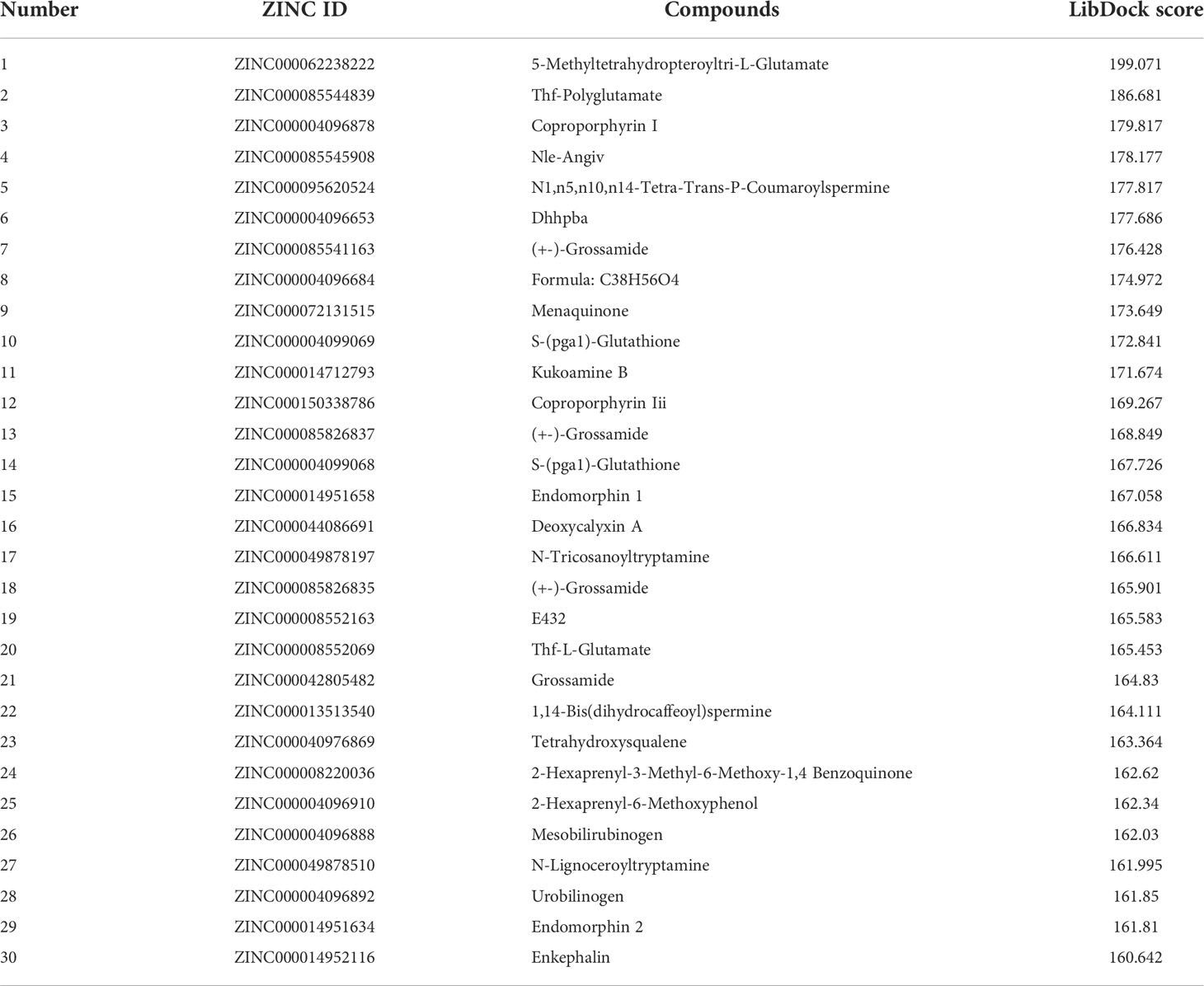 | Number | ZINC ID | Compounds | LibDock score |
|---|---|---|---|
| 1 | ZINC000062238222 | 5-Methyltetrahydropteroyltri-L-Glutamate | 199.071 |
| 2 | ZINC000085544839 | Thf-Polyglutamate | 186.681 |
| 3 | ZINC000004096878 | Coproporphyrin I | 179.817 |
| 4 | ZINC000085545908 | Nle-Angiv | 178.177 |
| 5 | ZINC000095620524 | N1,n5,n10,n14-Tetra-Trans-P-Coumaroylspermine | 177.817 |
| 6 | ZINC000004096653 | Dhhpba | 177.686 |
| 7 | ZINC000085541163 | (+-)-Grossamide | 176.428 |
| 8 | ZINC000004096684 | Formula: C38H56O4 | 174.972 |
| 9 | ZINC000072131515 | Menaquinone | 173.649 |
| 10 | ZINC000004099069 | S-(pga1)-Glutathione | 172.841 |
| 11 | ZINC000014712793 | Kukoamine B | 171.674 |
| 12 | ZINC000150338786 | Coproporphyrin Iii | 169.267 |
| 13 | ZINC000085826837 | (+-)-Grossamide | 168.849 |
| 14 | ZINC000004099068 | S-(pga1)-Glutathione | 167.726 |
| 15 | ZINC000014951658 | Endomorphin 1 | 167.058 |
| 16 | ZINC000044086691 | Deoxycalyxin A | 166.834 |
| 17 | ZINC000049878197 | N-Tricosanoyltryptamine | 166.611 |
| 18 | ZINC000085826835 | (+-)-Grossamide | 165.901 |
| 19 | ZINC000008552163 | E432 | 165.583 |
| 20 | ZINC000008552069 | Thf-L-Glutamate | 165.453 |
| 21 | ZINC000042805482 | Grossamide | 164.83 |
| 22 | ZINC000013513540 | 1,14-Bis(dihydrocaffeoyl)spermine | 164.111 |
| 23 | ZINC000040976869 | Tetrahydroxysqualene | 163.364 |
| 24 | ZINC000008220036 | 2-Hexaprenyl-3-Methyl-6-Methoxy-1,4 Benzoquinone | 162.62 |
| 25 | ZINC000004096910 | 2-Hexaprenyl-6-Methoxyphenol | 162.34 |
| 26 | ZINC000004096888 | Mesobilirubinogen | 162.03 |
| 27 | ZINC000049878510 | N-Lignoceroyltryptamine | 161.995 |
| 28 | ZINC000004096892 | Urobilinogen | 161.85 |
| 29 | ZINC000014951634 | Endomorphin 2 | 161.81 |
| 30 | ZINC000014952116 | Enkephalin | 160.642 |